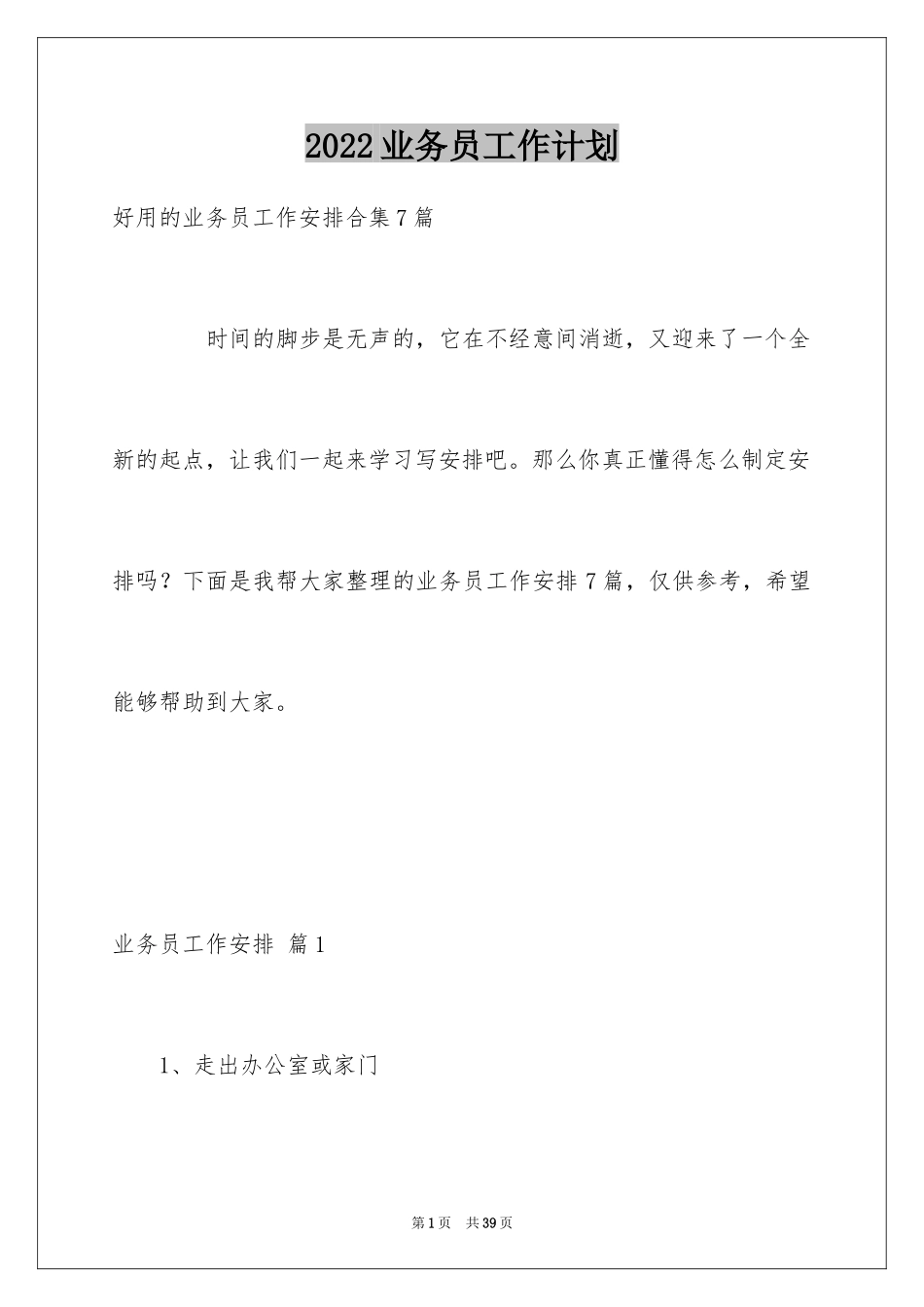 2022业务员工作计划

好用的业务员工作安排合集7篇

时间的脚步是无声的，它在不经意间消逝，又迎来了一个全新的起点，让我们一起来学习写安排吧。那么你真正懂得怎么制定安排吗？下面是我帮大家整理的业务员工作安排7篇，仅供参考，希望能够帮助到大家。

业务员工作安排 篇1

1、走出办公室或家门

第1页 共39页